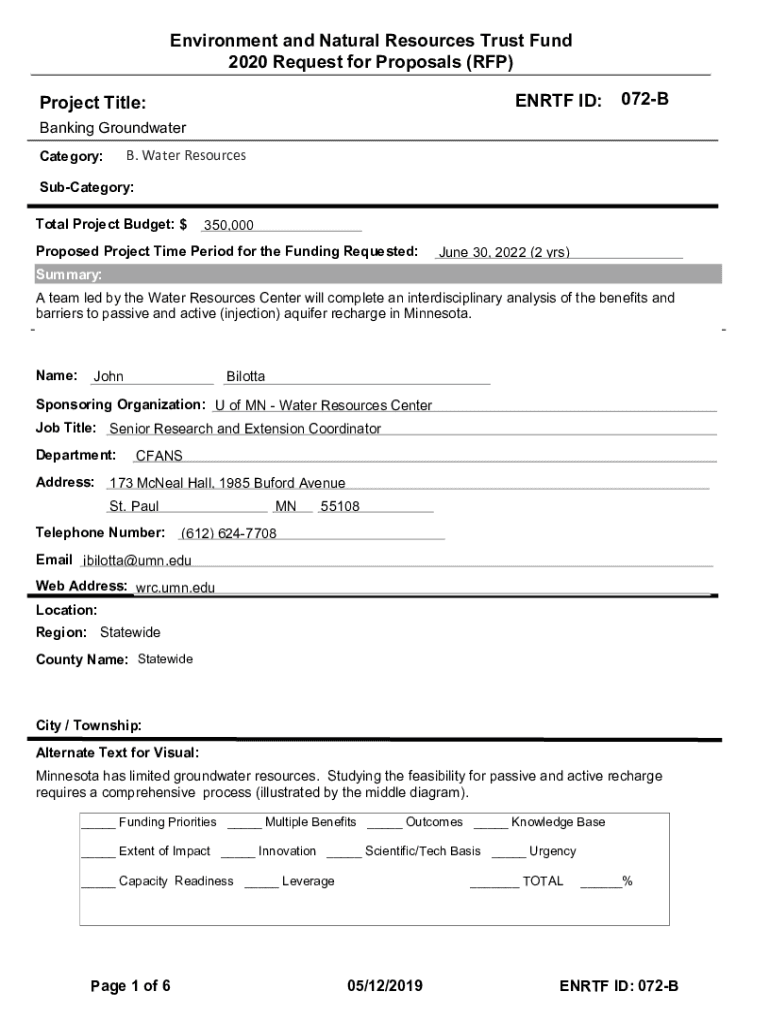 Environment and Natural Resources Trust Fund
2020 Request for Proposals (RFP)

Project Title:

ENRTF ID: 072-B

Banking Groundwater

Category: B. Water Resources

Sub-Category:

Total Project Budget: $ 350,000

Proposed Project Time Period for the Funding Requested: June 30, 2022 (2 yrs)

Summary:

A team led by the Water Resources Center will complete an interdisciplinary analysis of the benefits and barriers to passive and active (injection) aquifer recharge in Minnesota.

Name: John Bilotta

Sponsoring Organization: U of MN - Water Resources Center

Job Title: Senior Research and Extension Coordinator

Department: CFANS

Address: 173 McNeal Hall, 1985 Buford Avenue

St. Paul MN 55108

Telephone Number: (612) 624-7708

Email jbilotta@umn.edu

Web Address: wrc.umn.edu

Location:

Region: Statewide

County Name: Statewide

City / Township:

Alternate Text for Visual:

Minnesota has limited groundwater resources. Studying the feasibility for passive and active recharge requires a comprehensive process (illustrated by the middle diagram).

_____ Funding Priorities _____ Multiple Benefits _____ Outcomes _____ Knowledge Base

_____ Extent of Impact _____ Innovation _____ Scientific/Tech Basis _____ Urgency

_____ Capacity Readiness _____ Leverage _______ TOTAL ______%

Page 1 of 6

05/12/2019

ENRTF ID: 072-B